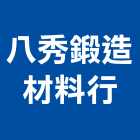 八秀鍛造
材料行